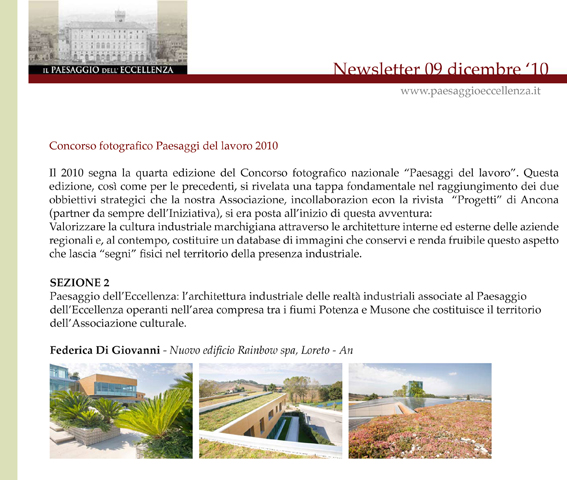 IL PAESAGGIO DELL' ECCELLENZA

Newsletter 09 dicembre '10

www.paesaggioeccellenza.it

Concorso fotografico Paesaggi del lavoro 2010

Il 2010 segna la quarta edizione del Concorso fotografico nazionale "Paesaggi del lavoro". Questa edizione, così come per le precedenti, si rivelata una tappa fondamentale nel raggiungimento dei due obbiettivi strategici che la nostra Associazione, incollaborazion econ la rivista "Progetti" di Ancona (partner da sempre dell'Iniziativa), si era posta all'inizio di questa avventura:
Valorizzare la cultura industriale marchigiana attraverso le architetture interne ed esterne delle aziende regionali e, al contempo, costituire un database di immagini che conservi e renda fruibile questo aspetto che lascia "segni" fisici nel territorio della presenza industriale.

SEZIONE 2
Paesaggio dell'Eccellenza: l'architettura industriale delle realtà industriali associate al Paesaggio dell'Eccellenza operanti nell'area compresa tra i fiumi Potenza e Musone che costituisce il territorio dell'Associazione culturale.

Federica Di Giovanni - Nuovo edificio Rainbow spa, Loreto - An